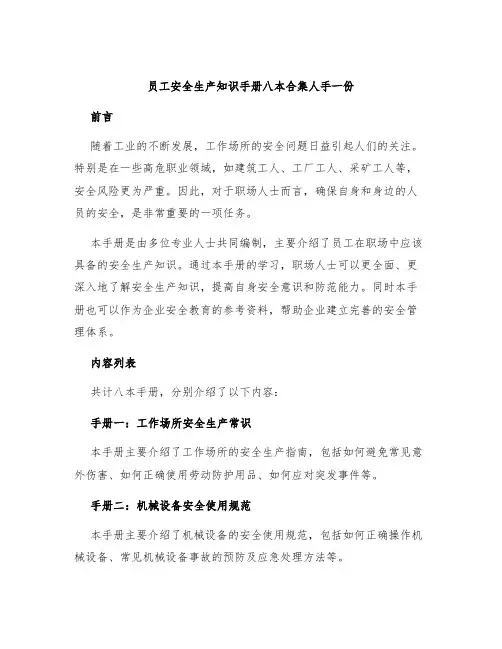 员工安全生产知识手册八本合集人手一份

前言

随着工业的不断发展，工作场所的安全问题日益引起人们的关注。特别是在一些高危职业领域，如建筑工人、工厂工人、采矿工人等，安全风险更为严重。因此，对于职场人士而言，确保自身和身边的人员的安全，是非常重要的一项任务。

本手册是由多位专业人士共同编制，主要介绍了员工在职场中应该具备的安全生产知识。通过本手册的学习，职场人士可以更全面、更深入地了解安全生产知识，提高自身安全意识和防范能力。同时本手册也可以作为企业安全教育的参考资料，帮助企业建立完善的安全管理体系。

内容列表

共计八本手册，分别介绍了以下内容：

手册一：工作场所安全生产常识

本手册主要介绍了工作场所的安全生产指南，包括如何避免常见意外伤害、如何正确使用劳动防护用品、如何应对突发事件等。

手册二：机械设备安全使用规范

本手册主要介绍了机械设备的安全使用规范，包括如何正确操作机械设备、常见机械设备事故的预防及应急处理方法等。